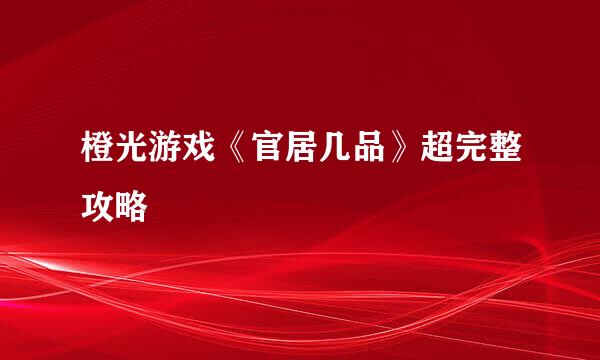 橙光游戏《官居几品》超完整攻略